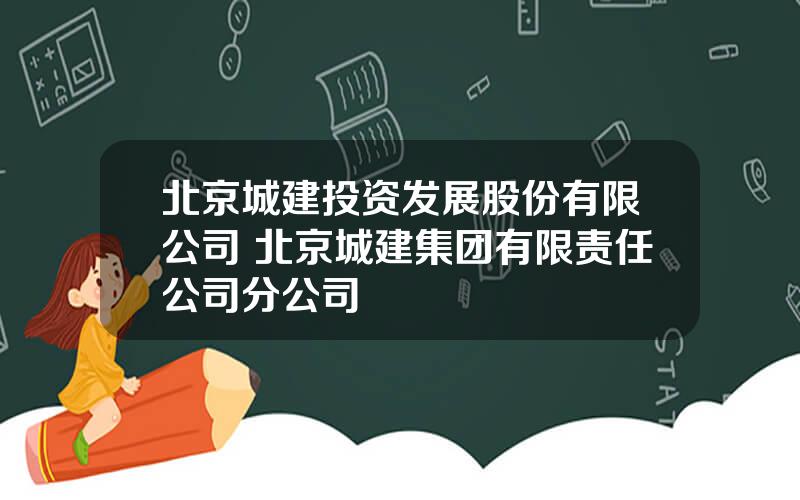 北京城建投资发展股份有限公司 北京城建集团有限责任公司分公司

STAT